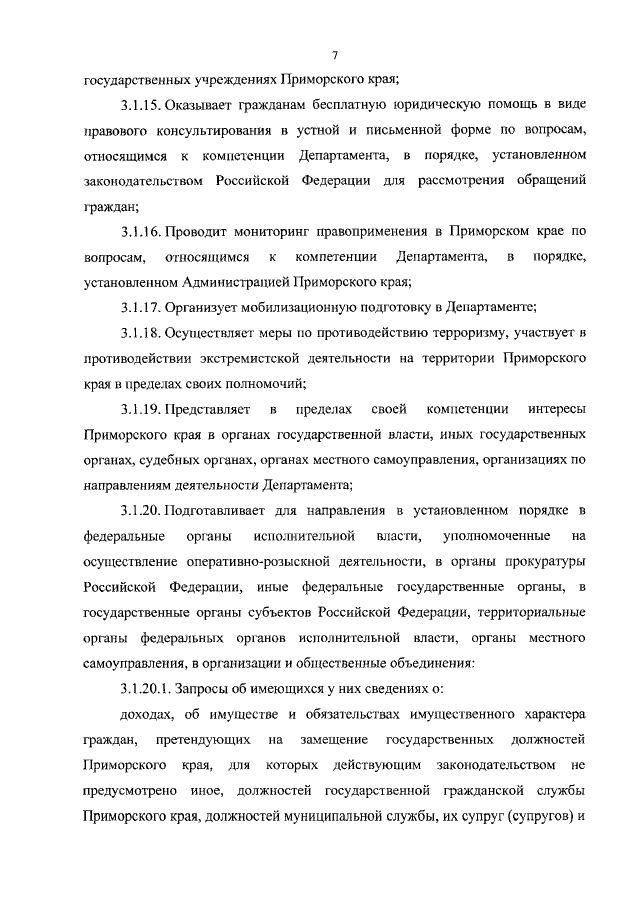 7

государственных учреждениях Приморского края;

3.1.15. Оказывает гражданам бесплатную юридическую помощь в виде правового консультирования в устной и письменной форме по вопросам, относящимся к компетенции Департамента, в порядке, установленном законодательством Российской Федерации для рассмотрения обращений граждан;

3.1.16. Проводит мониторинг правоприменения в Приморском крае по вопросам, относящимся к компетенции Департамента, в порядке, установленном Администрацией Приморского края;

3.1.17. Организует мобилизационную подготовку в Департаменте;

3.1.18. Осуществляет меры по противодействию терроризму, участвует в противодействии экстремистской деятельности на территории Приморского края в пределах своих полномочий;

3.1.19. Представляет в пределах своей компетенции интересы Приморского края в органах государственной власти, иных государственных органах, судебных органах, органах местного самоуправления, организациях по направлениям деятельности Департамента;

3.1.20. Подготавливает для направления в установленном порядке в федеральные органы исполнительной власти, уполномоченные на осуществление оперативно-розыскной деятельности, в органы прокуратуры Российской Федерации, иные федеральные государственные органы, в государственные органы субъектов Российской Федерации, территориальные органы федеральных органов исполнительной власти, органы местного самоуправления, в организации и общественные объединения:

3.1.20.1. Запросы об имеющихся у них сведениях о:

доходах, об имуществе и обязательствах имущественного характера граждан, претендующих на замещение государственных должностей Приморского края, для которых действующим законодательством не предусмотрено иное, должностей государственной гражданской службы Приморского края, должностей муниципальной службы, их супруг (супругов) и